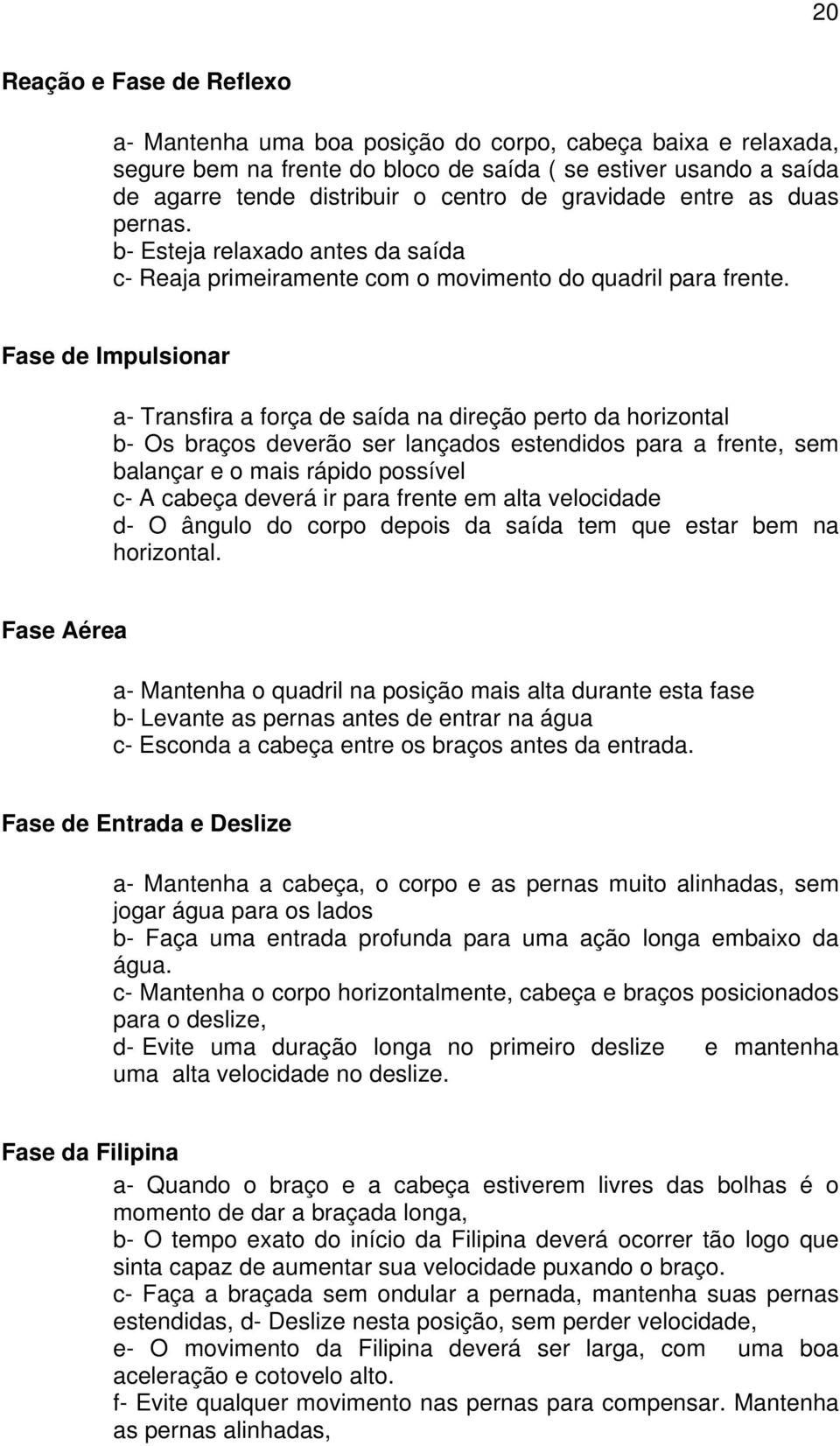 20

Reação e Fase de Reflexo

a- Mantenha uma boa posição do corpo, cabeça baixa e relaxada, segure bem na frente do bloco de saída ( se estiver usando a saída de agarre tende distribuir o centro de gravidade entre as duas pernas.
b- Esteja relaxado antes da saída
c- Reaja primeiramente com o movimento do quadril para frente.

Fase de Impulsionar

a- Transfira a força de saída na direção perto da horizontal
b- Os braços deverão ser lançados estendidos para a frente, sem balançar e o mais rápido possível
c- A cabeça deverá ir para frente em alta velocidade
d- O ângulo do corpo depois da saída tem que estar bem na horizontal.

Fase Aérea

a- Mantenha o quadril na posição mais alta durante esta fase
b- Levante as pernas antes de entrar na água
c- Esconda a cabeça entre os braços antes da entrada.

Fase de Entrada e Deslize

a- Mantenha a cabeça, o corpo e as pernas muito alinhadas, sem jogar água para os lados
b- Faça uma entrada profunda para uma ação longa embaixo da água.
c- Mantenha o corpo horizontalmente, cabeça e braços posicionados para o deslize,
d- Evite uma duração longa no primeiro deslize e mantenha uma alta velocidade no deslize.

Fase da Filipina

a- Quando o braço e a cabeça estiverem livres das bolhas é o momento de dar a braçada longa,
b- O tempo exato do início da Filipina deverá ocorrer tão logo que sinta capaz de aumentar sua velocidade puxando o braço.
c- Faça a braçada sem ondular a pernada, mantenha suas pernas estendidas, d- Deslize nesta posição, sem perder velocidade,
e- O movimento da Filipina deverá ser larga, com uma boa aceleração e cotovelo alto.
f- Evite qualquer movimento nas pernas para compensar. Mantenha as pernas alinhadas,